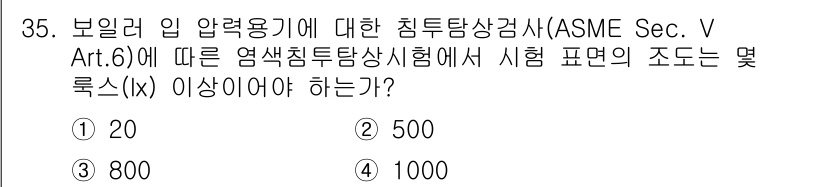 35. 보일러 입 압력용기에 대한 침투탐상검사(ASME Sec. V Art.6)에 따른 염색침투탐상시험에서 시험 표면의 조도는 몇 룩스(lx) 이상이어야 하는가?

① 20
② 500
③ 800
④ 1000